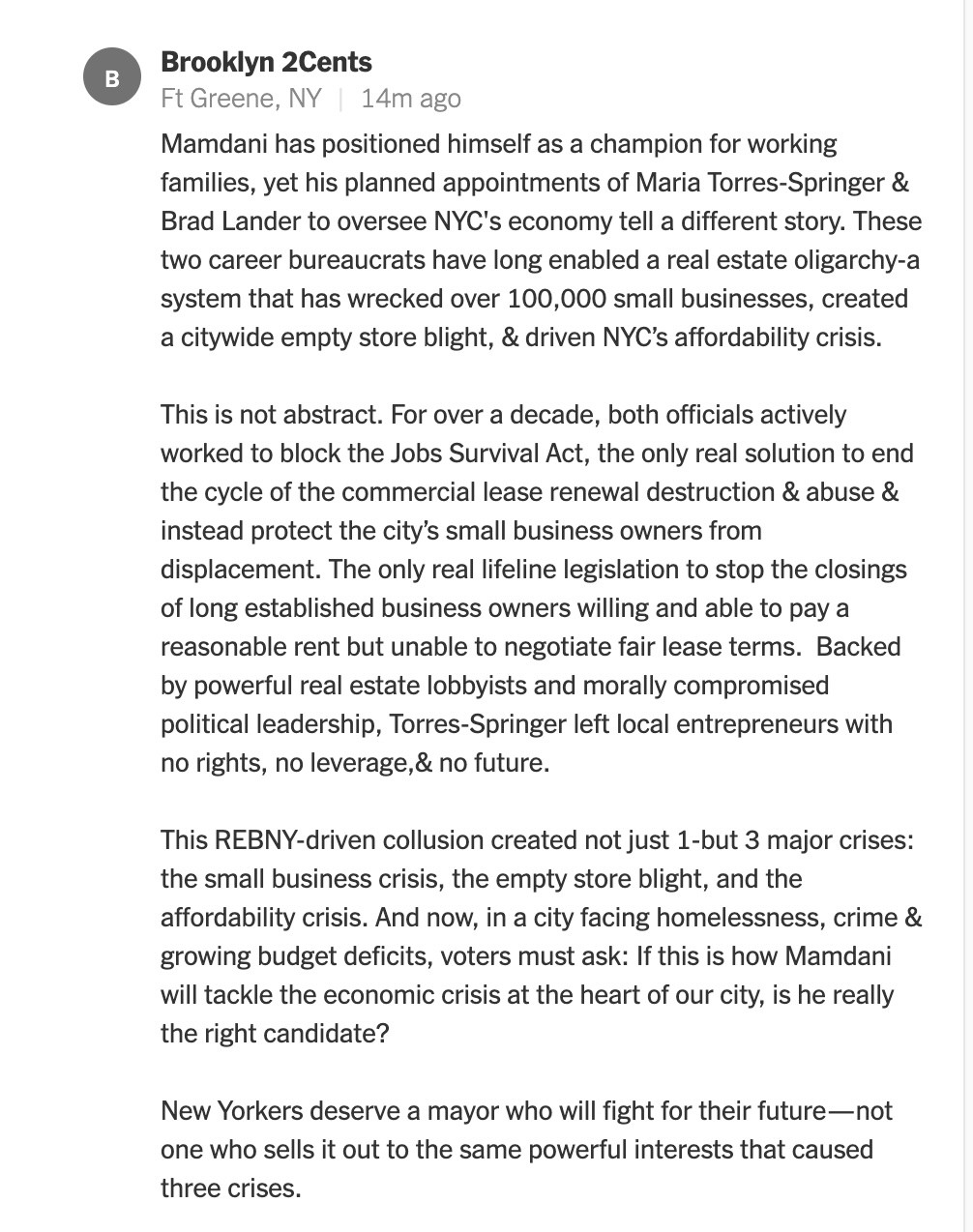 B

Brooklyn 2Cents
Ft Greene, NY | 14m ago

Mamdani has positioned himself as a champion for working families, yet his planned appointments of Maria Torres-Springer & Brad Lander to oversee NYC's economy tell a different story. These two career bureaucrats have long enabled a real estate oligarchy-a system that has wrecked over 100,000 small businesses, created a citywide empty store blight, & driven NYC's affordability crisis.

This is not abstract. For over a decade, both officials actively worked to block the Jobs Survival Act, the only real solution to end the cycle of the commercial lease renewal destruction & abuse & instead protect the city's small business owners from displacement. The only real lifeline legislation to stop the closings of long established business owners willing and able to pay a reasonable rent but unable to negotiate fair lease terms. Backed by powerful real estate lobbyists and morally compromised political leadership, Torres-Springer left local entrepreneurs with no rights, no leverage,& no future.

This REBNY-driven collusion created not just 1-but 3 major crises: the small business crisis, the empty store blight, and the affordability crisis. And now, in a city facing homelessness, crime & growing budget deficits, voters must ask: If this is how Mamdani will tackle the economic crisis at the heart of our city, is he really the right candidate?

New Yorkers deserve a mayor who will fight for their future—not one who sells it out to the same powerful interests that caused three crises.